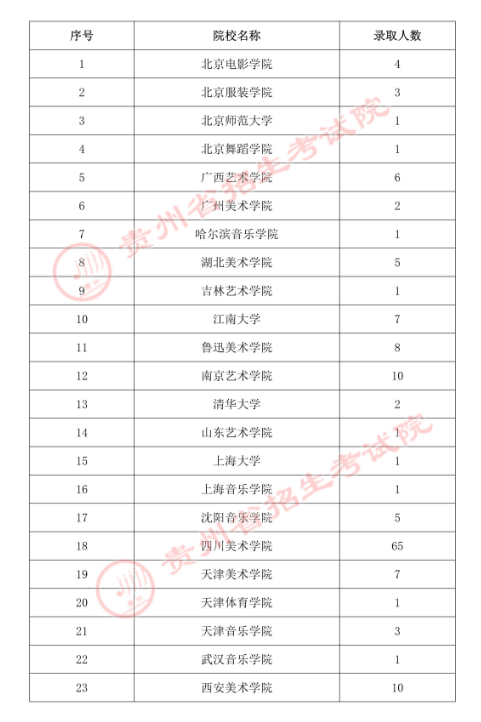 | 序号 | 院校名称 | 录取人数 |
|---|---|---|
| 1 | 北京电影学院 | 4 |
| 2 | 北京服装学院 | 3 |
| 3 | 北京师范大学 | 1 |
| 4 | 北京舞蹈学院 | 1 |
| 5 | 广西艺术学院 | 6 |
| 6 | 广州美术学院 | 2 |
| 7 | 哈尔滨音乐学院 | 1 |
| 8 | 湖北美术学院 | 5 |
| 9 | 吉林艺术学院 | 1 |
| 10 | 江南大学 | 7 |
| 11 | 鲁迅美术学院 | 8 |
| 12 | 南京艺术学院 | 10 |
| 13 | 清华大学 | 2 |
| 14 | 山东艺术学院 | 1 |
| 15 | 上海大学 | 1 |
| 16 | 上海音乐学院 | 1 |
| 17 | 沈阳音乐学院 | 5 |
| 18 | 四川美术学院 | 65 |
| 19 | 天津美术学院 | 7 |
| 20 | 天津体育学院 | 1 |
| 21 | 天津音乐学院 | 3 |
| 22 | 武汉音乐学院 | 1 |
| 23 | 西安美术学院 | 10 |

贵州省招生考试院
贵州省招生考试院